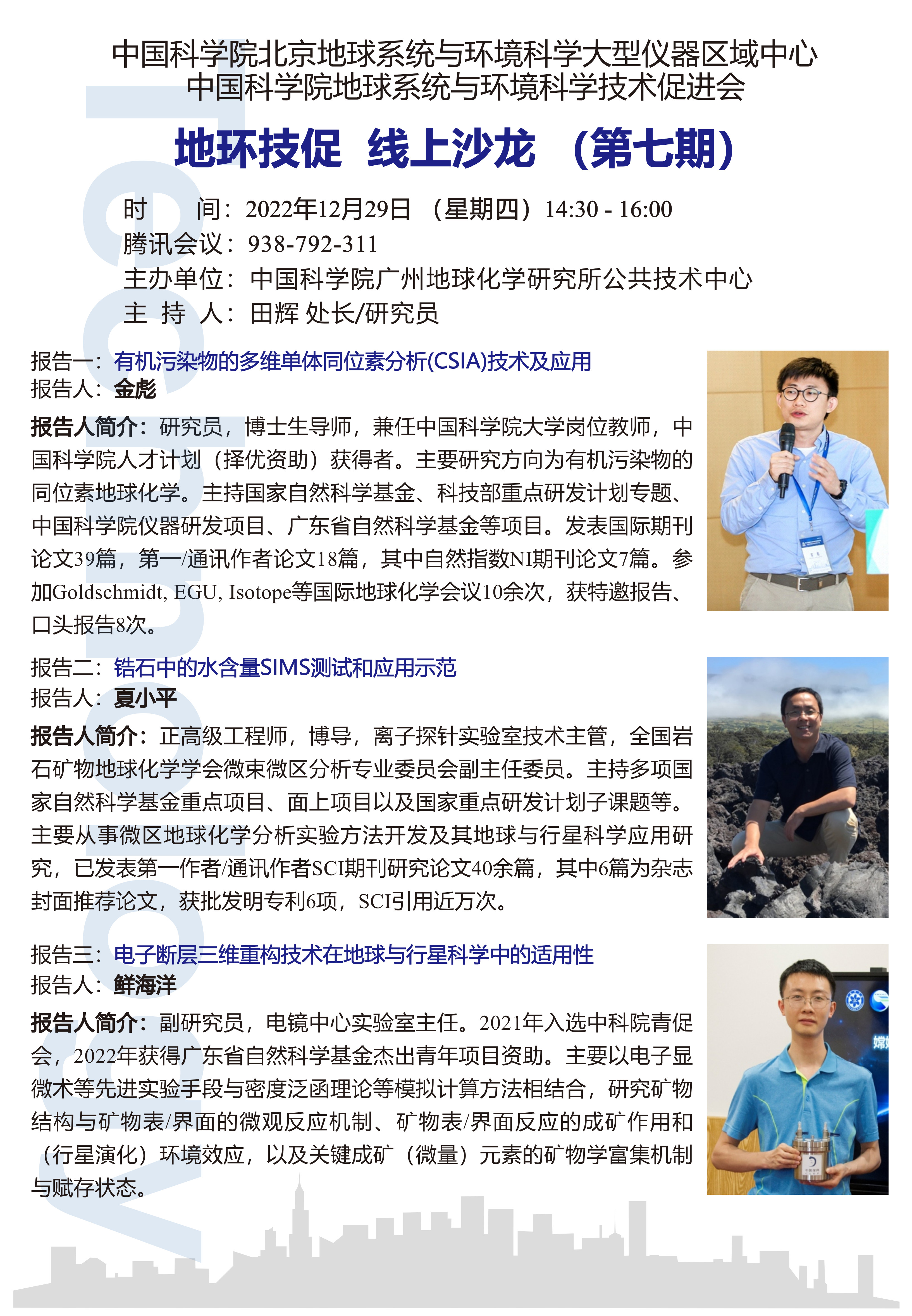 中国科学院北京地球系统与环境科学大型仪器区域中心
中国科学院地球系统与环境科学技术促进会

地环技促 线上沙龙 （第七期）

时　　间：2022年12月29日 （星期四）14:30 - 16:00
腾讯会议：938-792-311
主办单位：中国科学院广州地球化学研究所公共技术中心
主 持 人：田辉 处长/研究员

报告一：有机污染物的多维单体同位素分析(CSIA)技术及应用
报告人：金彪

报告人简介：研究员，博士生导师，兼任中国科学院大学岗位教师，中国科学院人才计划（择优资助）获得者。主要研究方向为有机污染物的同位素地球化学。主持国家自然科学基金、科技部重点研发计划专题、中国科学院仪器研发项目、广东省自然科学基金等项目。发表国际期刊论文39篇，第一/通讯作者论文18篇，其中自然指数NI期刊论文7篇。参加Goldschmidt, EGU, Isotope等国际地球化学会议10余次，获特邀报告、口头报告8次。

报告二：锆石中的水含量SIMS测试和应用示范
报告人：夏小平

报告人简介：正高级工程师，博导，离子探针实验室技术主管，全国岩石矿物地球化学学会微束微区分析专业委员会副主任委员。主持多项国家自然科学基金重点项目、面上项目以及国家重点研发计划子课题等。主要从事微区地球化学分析实验方法开发及其地球与行星科学应用研究，已发表第一作者/通讯作者SCI期刊研究论文40余篇，其中6篇为杂志封面推荐论文，获批发明专利6项，SCI引用近万次。

报告三：电子断层三维重构技术在地球与行星科学中的适用性
报告人：鲜海洋

报告人简介：副研究员，电镜中心实验室主任。2021年入选中科院青促会，2022年获得广东省自然科学基金杰出青年项目资助。主要以电子显微术等先进实验手段与密度泛函理论等模拟计算方法相结合，研究矿物结构与矿物表/界面的微观反应机制、矿物表/界面反应的成矿作用和（行星演化）环境效应，以及关键成矿（微量）元素的矿物学富集机制与赋存状态。